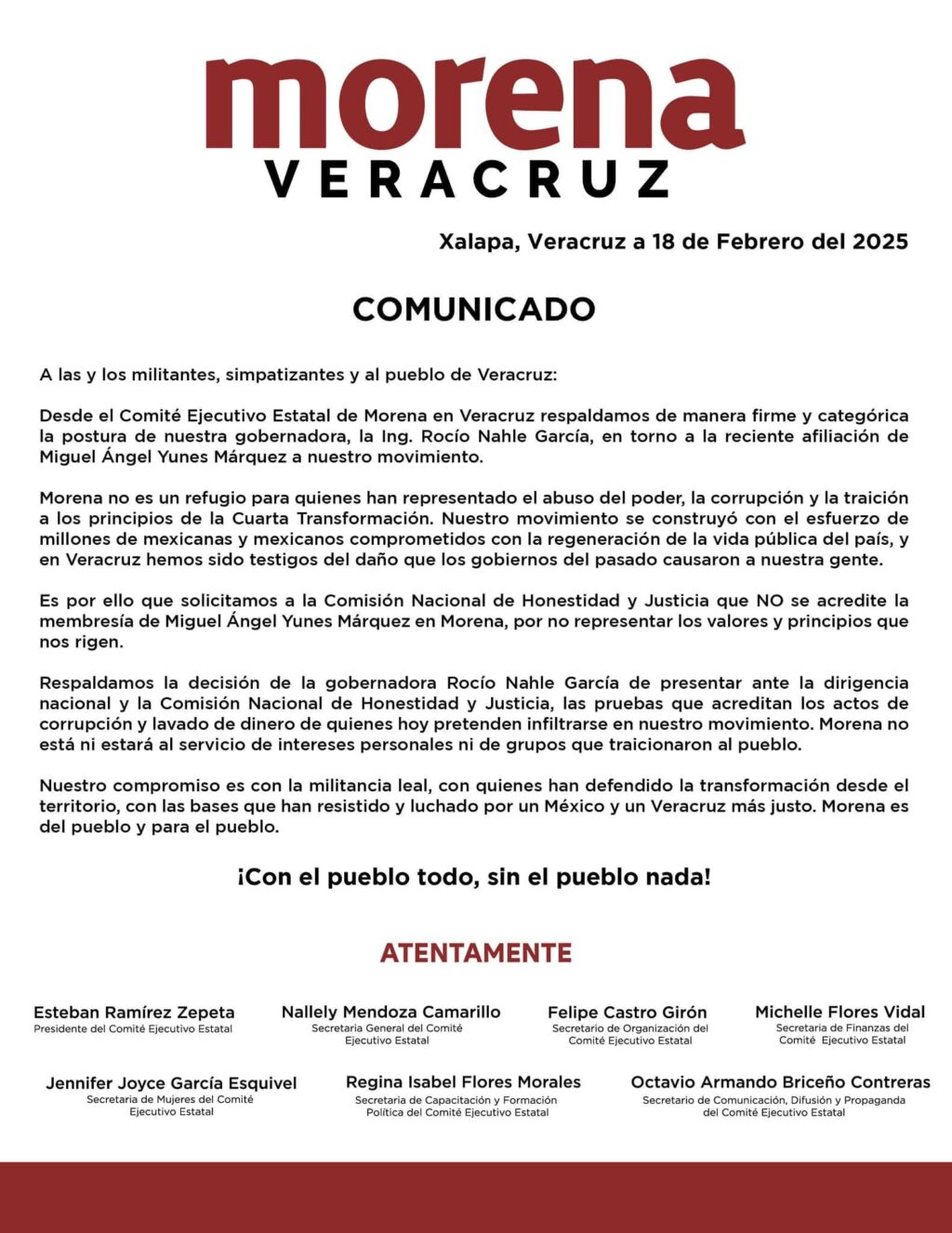 morena
VERACRUZ

Xalapa, Veracruz a 18 de Febrero del 2025

COMUNICADO

A las y los militantes, simpatizantes y al pueblo de Veracruz:

Desde el Comité Ejecutivo Estatal de Morena en Veracruz respaldamos de manera firme y categórica la postura de nuestra gobernadora, la Ing. Rocío Nahle García, en torno a la reciente afiliación de Miguel Ángel Yunes Márquez a nuestro movimiento.

Morena no es un refugio para quienes han representado el abuso del poder, la corrupción y la traición a los principios de la Cuarta Transformación. Nuestro movimiento se construyó con el esfuerzo de millones de mexicanas y mexicanos comprometidos con la regeneración de la vida pública del país, y en Veracruz hemos sido testigos del daño que los gobiernos del pasado causaron a nuestra gente.

Es por ello que solicitamos a la Comisión Nacional de Honestidad y Justicia que NO se acredite la membresía de Miguel Ángel Yunes Márquez en Morena, por no representar los valores y principios que nos rigen.

Respaldamos la decisión de la gobernadora Rocío Nahle García de presentar ante la dirigencia nacional y la Comisión Nacional de Honestidad y Justicia, las pruebas que acreditan los actos de corrupción y lavado de dinero de quienes hoy pretenden infiltrarse en nuestro movimiento. Morena no está ni estará al servicio de intereses personales ni de grupos que traicionaron al pueblo.

Nuestro compromiso es con la militancia leal, con quienes han defendido la transformación desde el territorio, con las bases que han resistido y luchado por un México y un Veracruz más justo. Morena es del pueblo y para el pueblo.

¡Con el pueblo todo, sin el pueblo nada!

ATENTAMENTE

Esteban Ramírez Zepeta
Presidente del Comité Ejecutivo Estatal

Nallely Mendoza Camarillo
Secretaria General del Comité Ejecutivo Estatal

Felipe Castro Girón
Secretario de Organización del Comité Ejecutivo Estatal

Michelle Flores Vidal
Secretaria de Finanzas del Comité Ejecutivo Estatal

Jennifer Joyce García Esquivel
Secretaria de Mujeres del Comité Ejecutivo Estatal

Regina Isabel Flores Morales
Secretaria de Capacitación y Formación Política del Comité Ejecutivo Estatal

Octavio Armando Briceño Contreras
Secretario de Comunicación, Difusión y Propaganda del Comité Ejecutivo Estatal